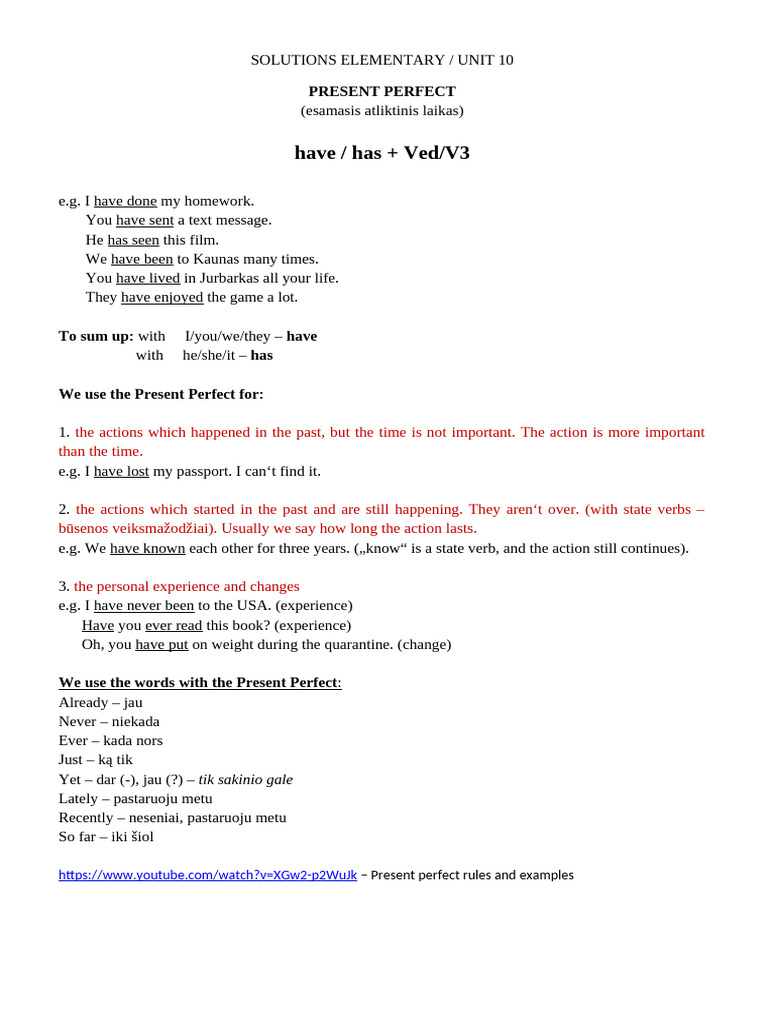 SOLUTIONS ELEMENTARY / UNIT 10

PRESENT PERFECT
(esamasis atliktinis laikas)

have / has + Ved/V3

e.g. I have done my homework.
You have sent a text message.
He has seen this film.
We have been to Kaunas many times.
You have lived in Jurbarkas all your life.
They have enjoyed the game a lot.

To sum up: with I/you/we/they – have
with he/she/it – has

We use the Present Perfect for:

1. the actions which happened in the past, but the time is not important. The action is more important than the time.
e.g. I have lost my passport. I can‘t find it.

2. the actions which started in the past and are still happening. They aren‘t over. (with state verbs – būsenos veiksmažodžiai). Usually we say how long the action lasts.
e.g. We have known each other for three years. („know“ is a state verb, and the action still continues).

3. the personal experience and changes
e.g. I have never been to the USA. (experience)
Have you ever read this book? (experience)
Oh, you have put on weight during the quarantine. (change)

We use the words with the Present Perfect:
Already – jau
Never – niekada
Ever – kada nors
Just – ką tik
Yet – dar (-), jau (?) – tik sakinio gale
Lately – pastaruoju metu
Recently – neseniai, pastaruoju metu
So far – iki šiol

https://www.youtube.com/watch?v=XGw2-p2WuJk – Present perfect rules and examples